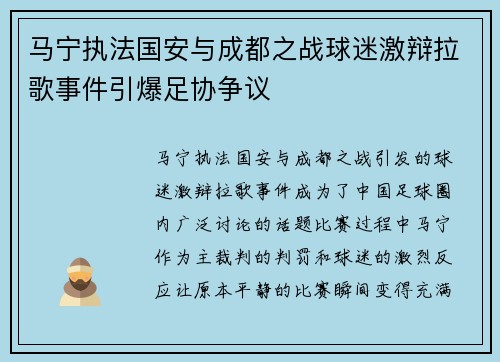 马宁执法国安与成都之战球迷激辩拉歌事件引爆足协争议

马宁执法国安与成都之战引发的球迷激辩拉歌事件成为了中国足球圈内广泛讨论的话题比赛过程中马宁作为主裁判的判罚和球迷的激烈反应让原本平静的比赛瞬间变得充满